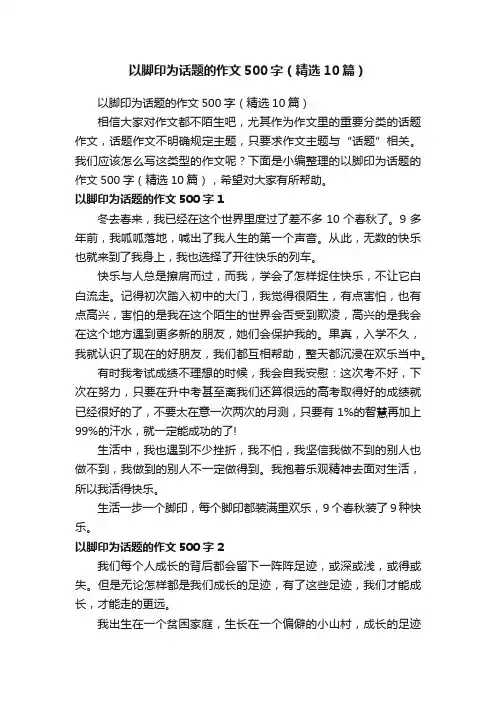 以脚印为话题的作文500字（精选10篇）

以脚印为话题的作文500字（精选10篇）

相信大家对作文都不陌生吧，尤其作为作文里的重要分类的话题作文，话题作文不明确规定主题，只要求作文主题与“话题”相关。我们应该怎么写这类型的作文呢？下面是小编整理的以脚印为话题的作文500字（精选10篇），希望对大家有所帮助。

以脚印为话题的作文500字1

冬去春来，我已经在这个世界里度过了差不多10个春秋了。9多年前，我呱呱落地，喊出了我人生的第一个声音。从此，无数的快乐也就来到了我身上，我也选择了开往快乐的列车。

快乐与人总是擦肩而过，而我，学会了怎样捉住快乐，不让它白白流走。记得初次踏入初中的大门，我觉得很陌生，有点害怕，也有点高兴，害怕的是我在这个陌生的世界会否受到欺凌，高兴的是我会在这个地方遇到更多新的朋友，她们会保护我的。果真，入学不久，我就认识了现在的好朋友，我们都互相帮助，整天都沉浸在欢乐当中。

有时我考试成绩不理想的时候，我会自我安慰：这次考不好，下次在努力，只要在升中考甚至离我们还算很远的高考取得好的成绩就已经很好的了，不要太在意一次两次的月测，只要有1%的智慧再加上99%的汗水，就一定能成功的了!

生活中，我也遇到不少挫折，我不怕，我坚信我做不到的别人也做不到，我做到的别人不一定做得到。我抱着乐观精神去面对生活，所以我活得快乐。

生活一步一个脚印，每个脚印都装满里欢乐，9个春秋装了9种快乐。

以脚印为话题的作文500字2

我们每个人成长的背后都会留下一阵阵足迹，或深或浅，或得或失。但是无论怎样都是我们成长的足迹，有了这些足迹，我们才能成长，才能走的更远。

我出生在一个贫困家庭，生长在一个偏僻的小山村，成长的足迹